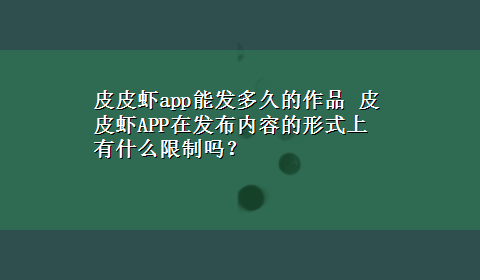 皮皮虾app能发多久的作品 皮皮虾APP在发布内容的形式上有什么限制吗？